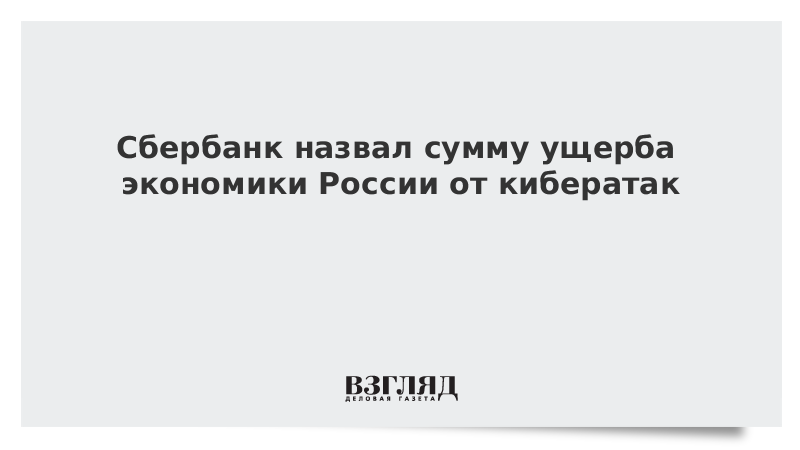 Сбербанк назвал сумму ущерба экономики России от кибератак

ВЗГЛЯД
ДЕЛОВАЯ ГАЗЕТА